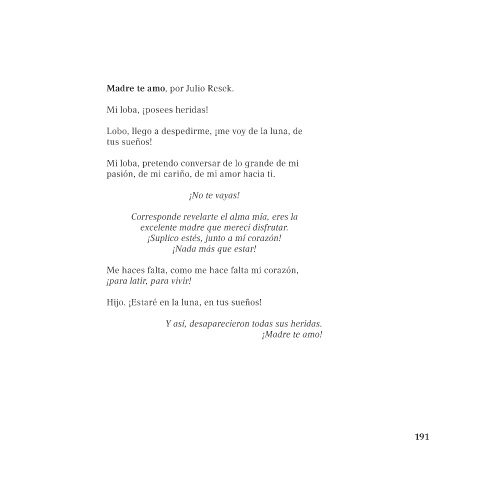 Madre te amo, por Julio Resek.

Mi loba, ¡posees heridas!

Lobo, llego a despedirme, ¡me voy de la luna, de tus sueños!

Mi loba, pretendo conversar de lo grande de mi pasión, de mi cariño, de mi amor hacia ti.

¡No te vayas!

Corresponde revelarte el alma mía, eres la excelente madre que merecí disfrutar.
¡Suplico estés, junto a mí corazón!
¡Nada más que estar!

Me haces falta, como me hace falta mi corazón, ¡para latir, para vivir!

Hijo. ¡Estaré en la luna, en tus sueños!

Y así, desaparecieron todas sus heridas.
¡Madre te amo!

191